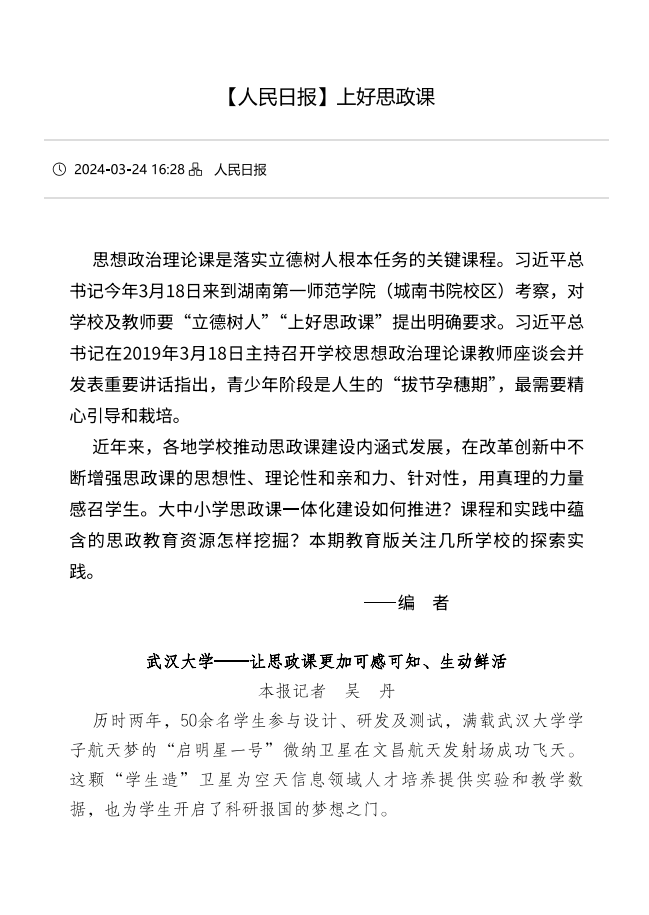 【人民日报】上好思政课

2024-03-24 16:28 人民日报

思想政治理论课是落实立德树人根本任务的关键课程。习近平总书记今年3月18日来到湖南第一师范学院（城南书院校区）考察，对学校及教师要“立德树人”“上好思政课”提出明确要求。习近平总书记在2019年3月18日主持召开学校思想政治理论课教师座谈会并发表重要讲话指出，青少年阶段是人生的“拔节孕穗期”，最需要精心引导和栽培。

近年来，各地学校推动思政课建设内涵式发展，在改革创新中不断增强思政课的思想性、理论性和亲和力、针对性，用真理的力量感召学生。大中小学思政课一体化建设如何推进？课程和实践中蕴含的思政教育资源怎样挖掘？本期教育版关注几所学校的探索实践。

——编　者

武汉大学——让思政课更加可感可知、生动鲜活

本报记者　吴　丹

历时两年，50余名学生参与设计、研发及测试，满载武汉大学学子航天梦的“启明星一号”微纳卫星在文昌航天发射场成功飞天。这颗“学生造”卫星为空天信息领域人才培养提供实验和教学数据，也为学生开启了科研报国的梦想之门。